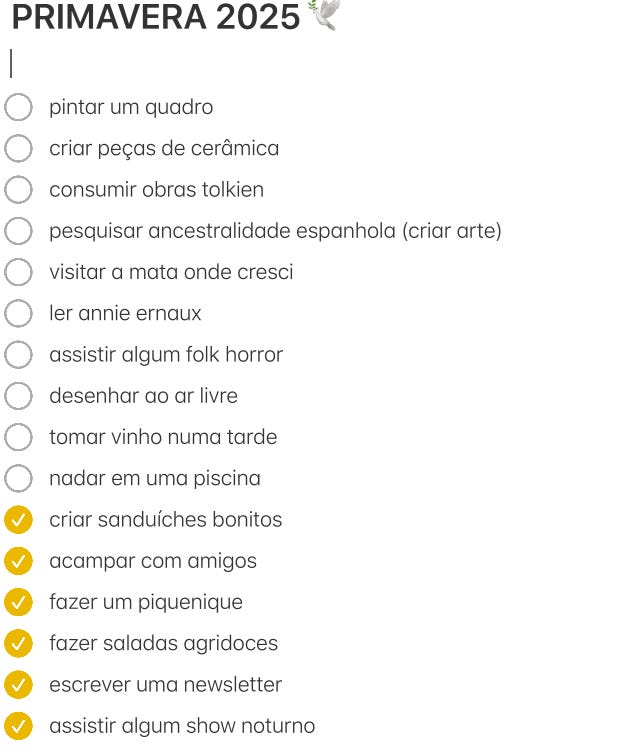 PRIMAVERA 2025 🕊️

pintar um quadro
criar peças de cerâmica
consumir obras tolkien
pesquisar ancestralidade espanhola (criar arte)
visitar a mata onde cresci
ler annie ernaux
assistir algum folk horror
desenhar ao ar livre
tomar vinho numa tarde
nadar em uma piscina
criar sanduíches bonitos
acampar com amigos
fazer um piquenique
fazer saladas agridoces
escrever uma newsletter
assistir algum show noturno